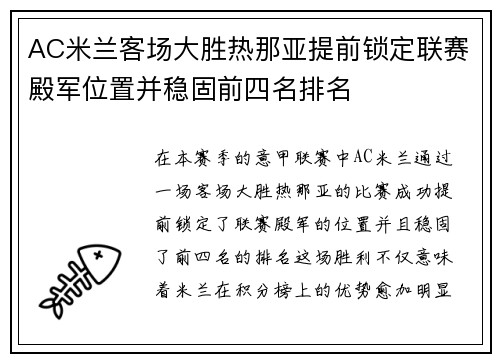 AC米兰客场大胜热那亚提前锁定联赛殿军位置并稳固前四名排名

在本赛季的意甲联赛中AC米兰通过一场客场大胜热那亚的比赛成功提前锁定了联赛殿军的位置并且稳固了前四名的排名这场胜利不仅意味着米兰在积分榜上的优势愈加明显